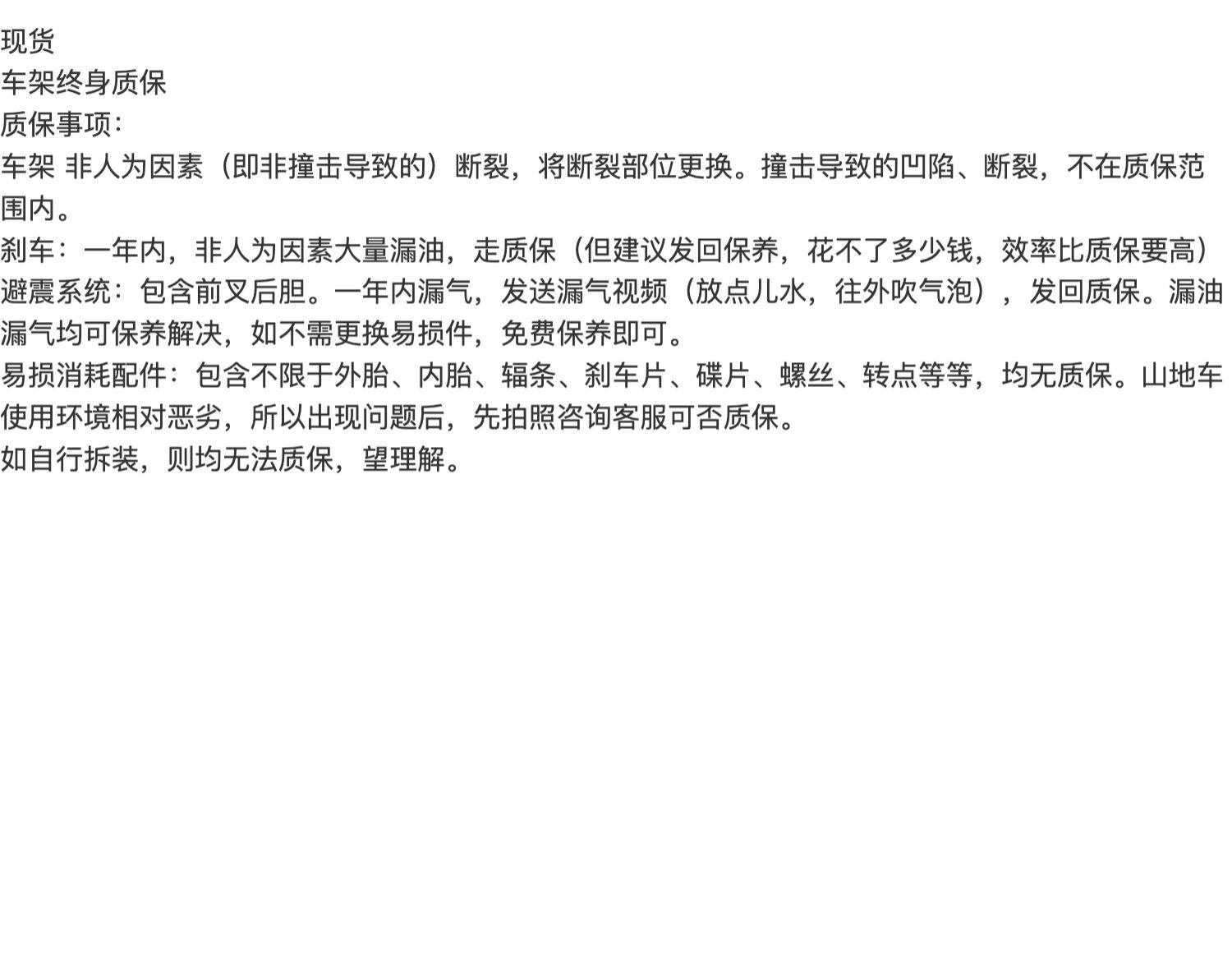 现货
车架终身质保
质保事项：
车架 非人为因素（即非撞击导致的）断裂，将断裂部位更换。撞击导致的凹陷、断裂，不在质保范围内。
刹车：一年内，非人为因素大量漏油，走质保（但建议发回保养，花不了多少钱，效率比质保要高）
避震系统：包含前叉后胆。一年内漏气，发送漏气视频（放点儿水，往外吹气泡），发回质保。漏油漏气均可保养解决，如不需更换易损件，免费保养即可。
易损消耗配件：包含不限于外胎、内胎、辐条、刹车片、碟片、螺丝、转点等等，均无质保。山地车使用环境相对恶劣，所以出现问题后，先拍照咨询客服可否质保。
如自行拆装，则均无法质保，望理解。